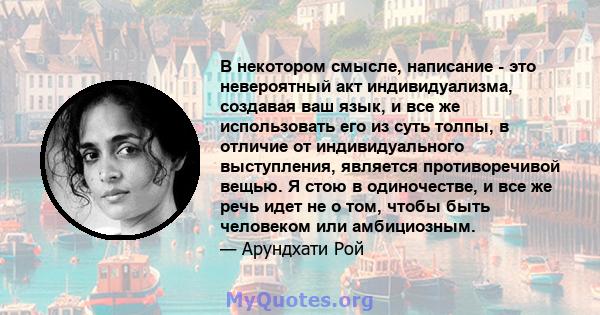 В некотором смысле, написание - это невероятный акт индивидуализма, создавая ваш язык, и все же использовать его из суть толпы, в отличие от индивидуального выступления, является противоречивой вещью. Я стою в одиночестве, и все же речь идет не о том, чтобы быть человеком или амбициозным.

— Арундхати Рой

MyQuotes.org